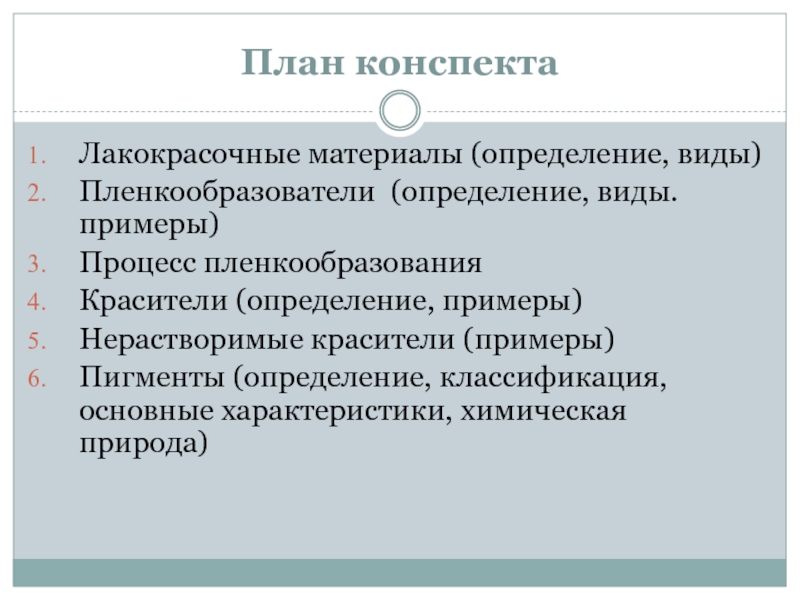 План конспекта

1. Лакокрасочные материалы (определение, виды)
2. Пленкообразователи  (определение, виды. примеры)
3. Процесс пленкообразования
4. Красители (определение, примеры)
5. Нерастворимые красители (примеры)
6. Пигменты (определение, классификация, основные характеристики, химическая природа)